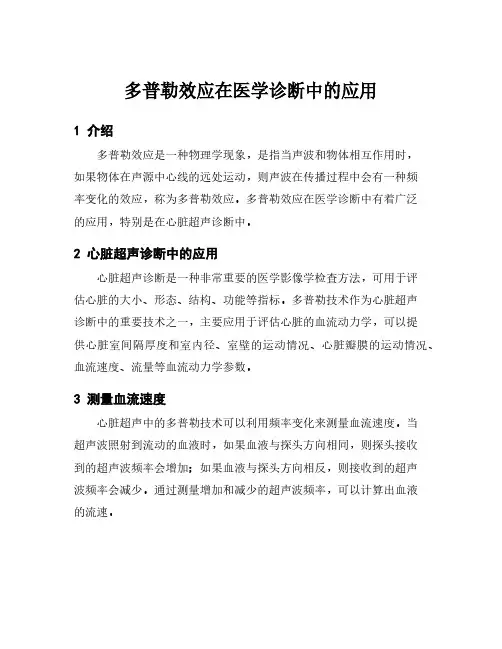 多普勒效应在医学诊断中的应用

1 介绍

多普勒效应是一种物理学现象，是指当声波和物体相互作用时，如果物体在声源中心线的远处运动，则声波在传播过程中会有一种频率变化的效应，称为多普勒效应。多普勒效应在医学诊断中有着广泛的应用，特别是在心脏超声诊断中。

2 心脏超声诊断中的应用

心脏超声诊断是一种非常重要的医学影像学检查方法，可用于评估心脏的大小、形态、结构、功能等指标。多普勒技术作为心脏超声诊断中的重要技术之一，主要应用于评估心脏的血流动力学，可以提供心脏室间隔厚度和室内径、室壁的运动情况、心脏瓣膜的运动情况、血流速度、流量等血流动力学参数。

3 测量血流速度

心脏超声中的多普勒技术可以利用频率变化来测量血流速度。当超声波照射到流动的血液时，如果血液与探头方向相同，则探头接收到的超声波频率会增加；如果血液与探头方向相反，则接收到的超声波频率会减少。通过测量增加和减少的超声波频率，可以计算出血液的流速。